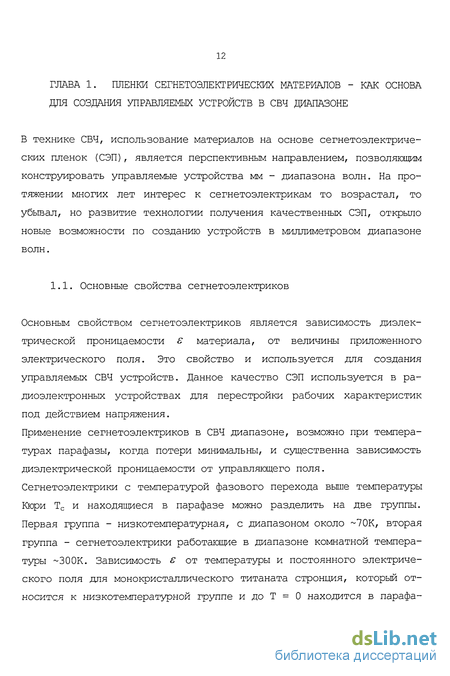 12

ГЛАВА 1. ПЛЕНКИ СЕГНЕТОЭЛЕКТРИЧЕСКИХ МАТЕРИАЛОВ - КАК ОСНОВА ДЛЯ СОЗДАНИЯ УПРАВЛЯЕМЫХ УСТРОЙСТВ В СВЧ ДИАПАЗОНЕ

В технике СВЧ, использование материалов на основе сегнетоэлектрических пленок (СЭП), является перспективным направлением, позволяющим конструировать управляемые устройства мм - диапазона волн. На протяжении многих лет интерес к сегнетоэлектрикам то возрастал, то убывал, но развитие технологии получения качественных СЭП, открыло новые возможности по созданию устройств в миллиметровом диапазоне волн.

1.1. Основные свойства сегнетоэлектриков

Основным свойством сегнетоэлектриков является зависимость диэлектрической проницаемости $\varepsilon$ материала, от величины приложенного электрического поля. Это свойство и используется для создания управляемых СВЧ устройств. Данное качество СЭП используется в радиоэлектронных устройствах для перестройки рабочих характеристик под действием напряжения.
Применение сегнетоэлектриков в СВЧ диапазоне, возможно при температурах парафазы, когда потери минимальны, и существенна зависимость диэлектрической проницаемости от управляющего поля.
Сегнетоэлектрики с температурой фазового перехода выше температуры Кюри $T_c$ и находящиеся в парафазе можно разделить на две группы. Первая группа - низкотемпературная, с диапазоном около ~70К, вторая группа - сегнетоэлектрики работающие в диапазоне комнатной температуры ~300К. Зависимость $\varepsilon$ от температуры и постоянного электрического поля для монокристаллического титаната стронция, который относится к низкотемпературной группе и до T = 0 находится в парафа-

dsLib.net
библиотека диссертаций